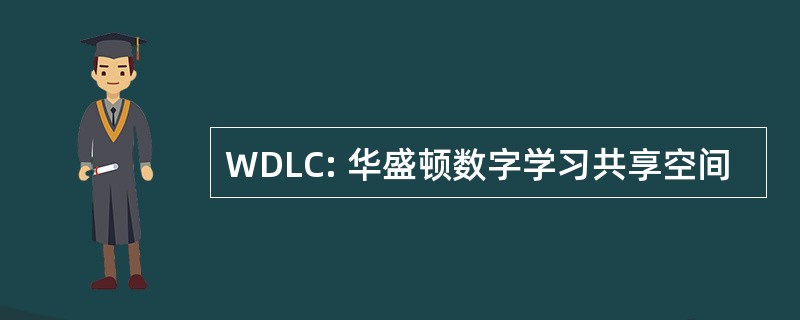 WDLC: 华盛顿数字学习共享空间